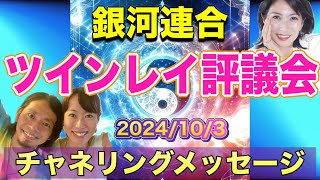 銀河連合

ツインレイ評議会

2024/10/3

チャネリングメッセージ